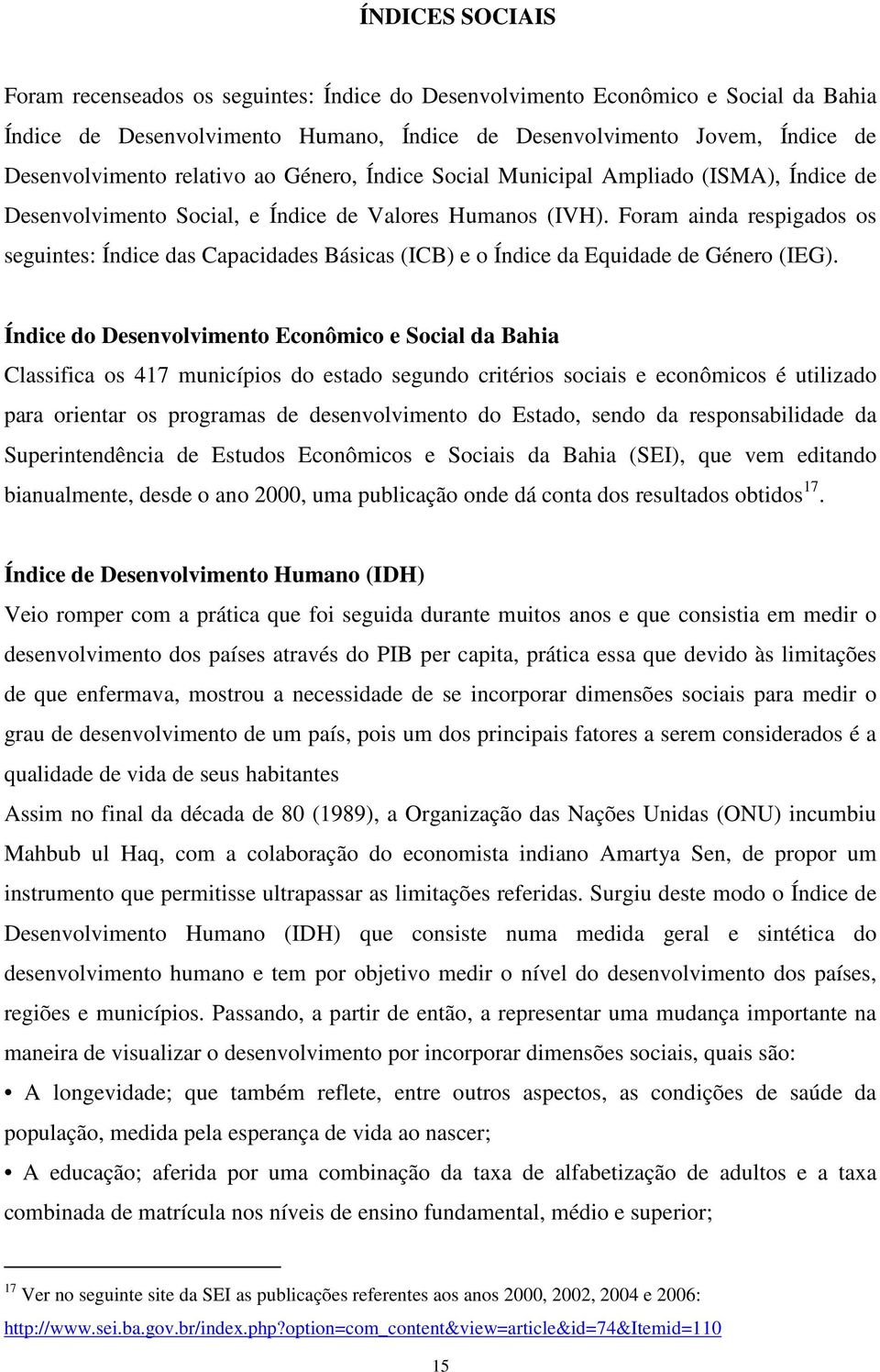 ÍNDICES SOCIAIS

Foram recenseados os seguintes: Índice do Desenvolvimento Econômico e Social da Bahia Índice de Desenvolvimento Humano, Índice de Desenvolvimento Jovem, Índice de Desenvolvimento relativo ao Género, Índice Social Municipal Ampliado (ISMA), Índice de Desenvolvimento Social, e Índice de Valores Humanos (IVH). Foram ainda respigados os seguintes: Índice das Capacidades Básicas (ICB) e o Índice da Equidade de Género (IEG).

Índice do Desenvolvimento Econômico e Social da Bahia

Classifica os 417 municípios do estado segundo critérios sociais e econômicos é utilizado para orientar os programas de desenvolvimento do Estado, sendo da responsabilidade da Superintendência de Estudos Econômicos e Sociais da Bahia (SEI), que vem editando bianualmente, desde o ano 2000, uma publicação onde dá conta dos resultados obtidos$^{17}$.

Índice de Desenvolvimento Humano (IDH)

Veio romper com a prática que foi seguida durante muitos anos e que consistia em medir o desenvolvimento dos países através do PIB per capita, prática essa que devido às limitações de que enfermava, mostrou a necessidade de se incorporar dimensões sociais para medir o grau de desenvolvimento de um país, pois um dos principais fatores a serem considerados é a qualidade de vida de seus habitantes

Assim no final da década de 80 (1989), a Organização das Nações Unidas (ONU) incumbiu Mahbub ul Haq, com a colaboração do economista indiano Amartya Sen, de propor um instrumento que permitisse ultrapassar as limitações referidas. Surgiu deste modo o Índice de Desenvolvimento Humano (IDH) que consiste numa medida geral e sintética do desenvolvimento humano e tem por objetivo medir o nível do desenvolvimento dos países, regiões e municípios. Passando, a partir de então, a representar uma mudança importante na maneira de visualizar o desenvolvimento por incorporar dimensões sociais, quais são:

• A longevidade; que também reflete, entre outros aspectos, as condições de saúde da população, medida pela esperança de vida ao nascer;

• A educação; aferida por uma combinação da taxa de alfabetização de adultos e a taxa combinada de matrícula nos níveis de ensino fundamental, médio e superior;

$^{17}$ Ver no seguinte site da SEI as publicações referentes aos anos 2000, 2002, 2004 e 2006: http://www.sei.ba.gov.br/index.php?option=com_content&view=article&id=74&Itemid=110

15